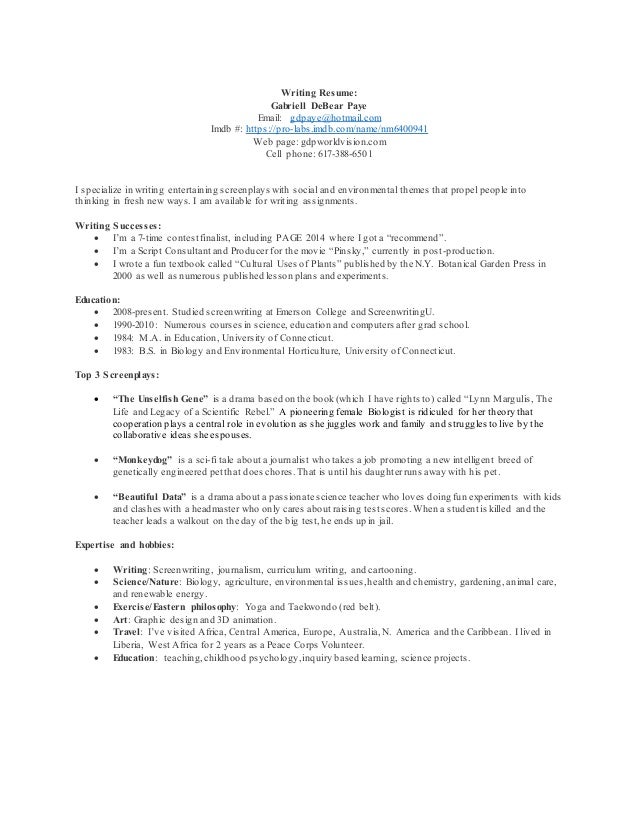 Writing Resume:
Gabriell DeBear Paye
Email: gdpaye@hotmail.com
Imdb #: https://pro-labs.imdb.com/name/nm6400941
Web page: gdpworldvision.com
Cell phone: 617-388-6501

I specialize in writing entertaining screenplays with social and environmental themes that propel people into thinking in fresh new ways. I am available for writing assignments.

Writing Successes:
• I'm a 7-time contest finalist, including PAGE 2014 where I got a "recommend".
• I'm a Script Consultant and Producer for the movie "Pinsky," currently in post-production.
• I wrote a fun textbook called "Cultural Uses of Plants" published by the N.Y. Botanical Garden Press in 2000 as well as numerous published lesson plans and experiments.

Education:
• 2008-present. Studied screenwriting at Emerson College and ScreenwritingU.
• 1990-2010: Numerous courses in science, education and computers after grad school.
• 1984: M.A. in Education, University of Connecticut.
• 1983: B.S. in Biology and Environmental Horticulture, University of Connecticut.

Top 3 Screenplays:

• "The Unselfish Gene" is a drama based on the book (which I have rights to) called "Lynn Margulis, The Life and Legacy of a Scientific Rebel." A pioneering female Biologist is ridiculed for her theory that cooperation plays a central role in evolution as she juggles work and family and struggles to live by the collaborative ideas she espouses.

• "Monkeydog" is a sci-fi tale about a journalist who takes a job promoting a new intelligent breed of genetically engineered pet that does chores. That is until his daughter runs away with his pet.

• "Beautiful Data" is a drama about a passionate science teacher who loves doing fun experiments with kids and clashes with a headmaster who only cares about raising test scores. When a student is killed and the teacher leads a walkout on the day of the big test, he ends up in jail.

Expertise and hobbies:

• Writing: Screenwriting, journalism, curriculum writing, and cartooning.
• Science/Nature: Biology, agriculture, environmental issues, health and chemistry, gardening, animal care, and renewable energy.
• Exercise/Eastern philosophy: Yoga and Taekwondo (red belt).
• Art: Graphic design and 3D animation.
• Travel: I've visited Africa, Central America, Europe, Australia, N. America and the Caribbean. I lived in Liberia, West Africa for 2 years as a Peace Corps Volunteer.
• Education: teaching, childhood psychology, inquiry based learning, science projects.